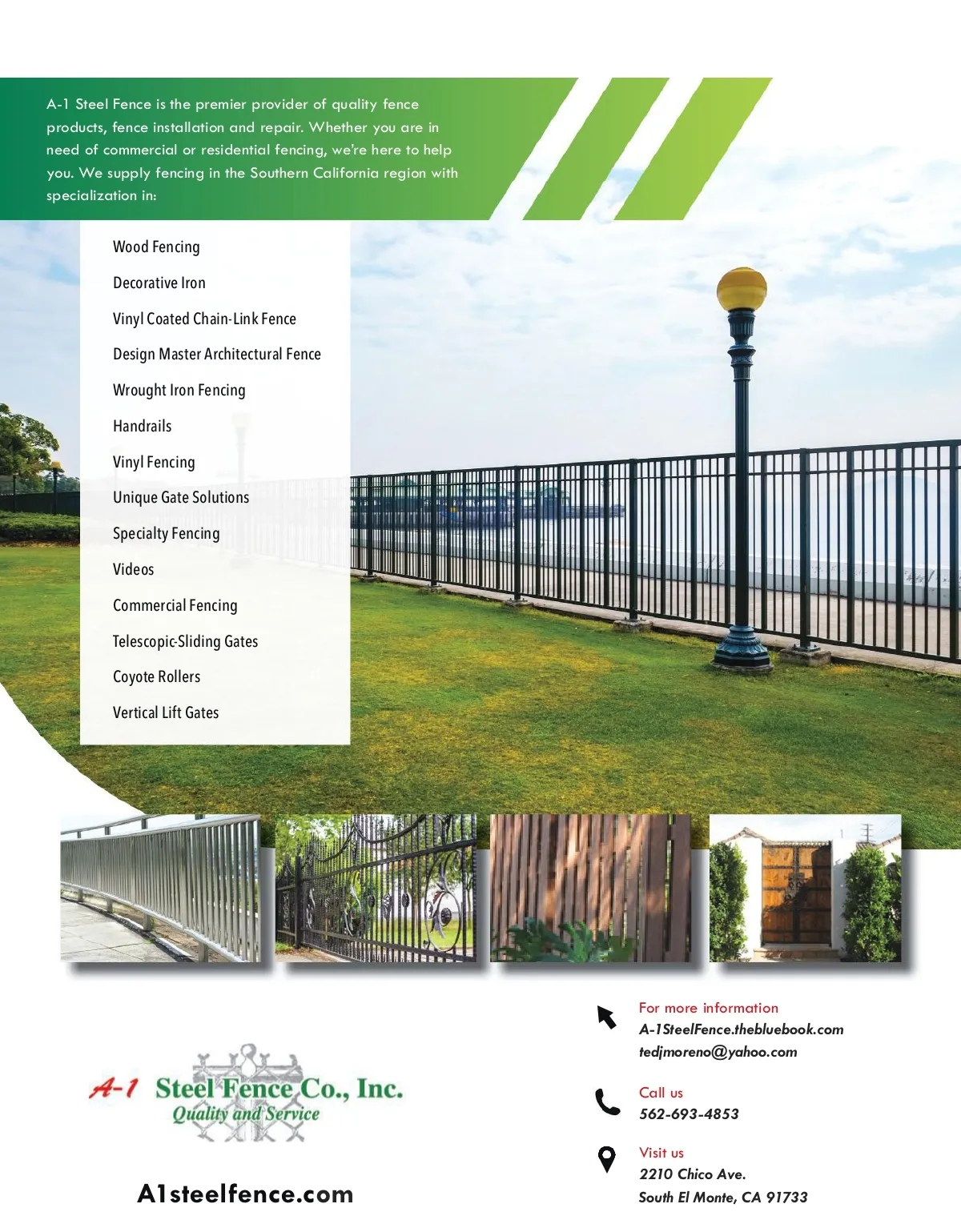 A-1 Steel Fence is the premier provider of quality fence products, fence installation and repair. Whether you are in need of commercial or residential fencing, we're here to help you. We supply fencing in the Southern California region with specialization in:

Wood Fencing

Decorative Iron

Vinyl Coated Chain-Link Fence

Design Master Architectural Fence

Wrought Iron Fencing

Handrails

Vinyl Fencing

Unique Gate Solutions

Specialty Fencing

Videos

Commercial Fencing

Telescopic-Sliding Gates

Coyote Rollers

Vertical Lift Gates

A-1 Steel Fence Co., Inc.
Quality and Service

A1steelfence.com

For more information
A-1SteelFence.thebluebook.com
tedjmoreno@yahoo.com

Call us
562-693-4853

Visit us
2210 Chico Ave.
South El Monte, CA 91733